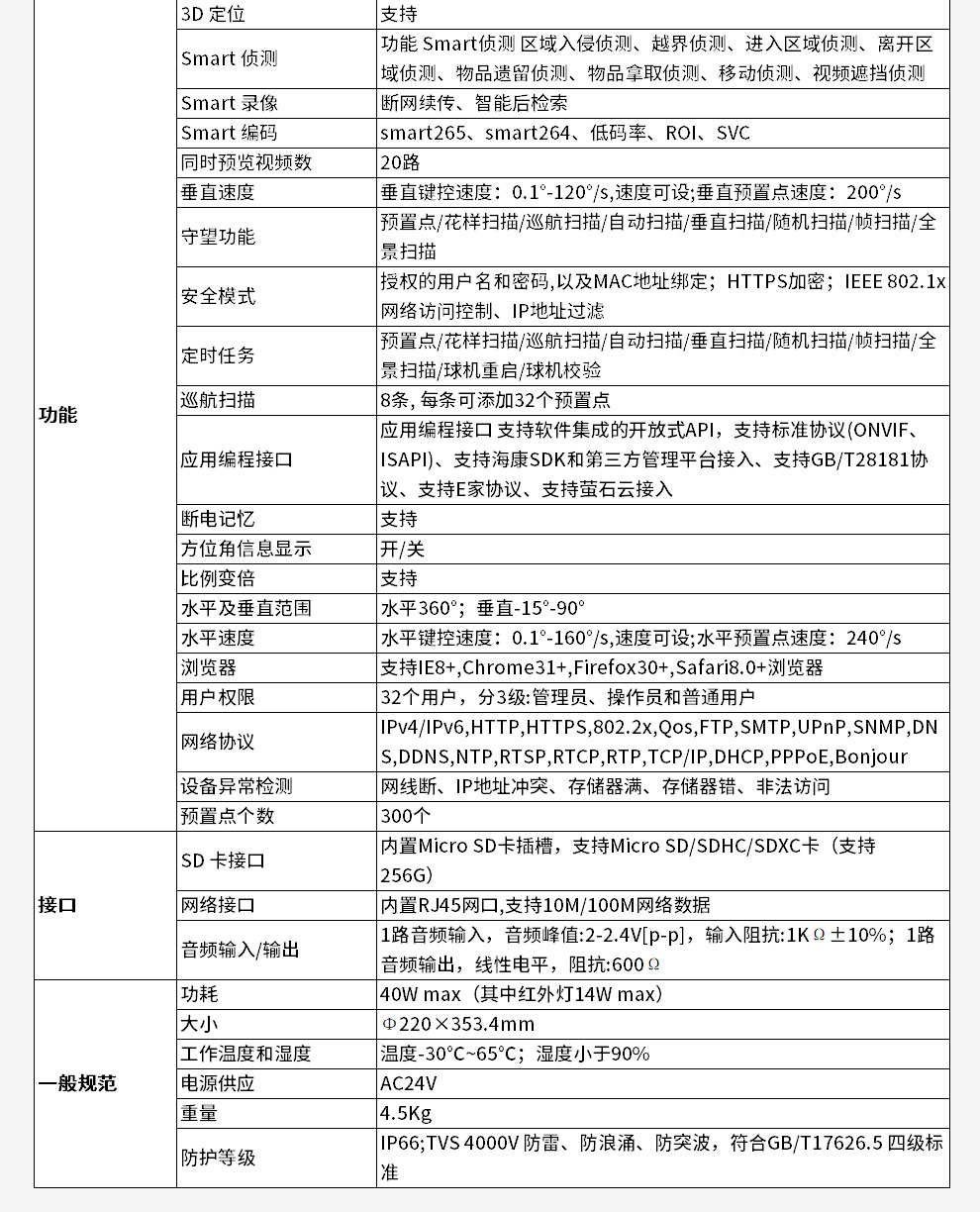 |  |  |  |
|---|---|---|
| 功能 | 3D 定位 | 支持 |
|  | Smart 侦测 | 功能 Smart侦测 区域入侵侦测、越界侦测、进入区域侦测、离开区域侦测、物品遗留侦测、物品拿取侦测、移动侦测、视频遮挡侦测 |
|  | Smart 录像 | 断网续传、智能后检索 |
|  | Smart 编码 | smart265、smart264、低码率、ROI、SVC |
|  | 同时预览视频数 | 20路 |
|  | 垂直速度 | 垂直键控速度：0.1°-120°/s,速度可设;垂直预置点速度：200°/s |
|  | 守望功能 | 预置点/花样扫描/巡航扫描/自动扫描/垂直扫描/随机扫描/帧扫描/全景扫描 |
|  | 安全模式 | 授权的用户名和密码,以及MAC地址绑定；HTTPS加密；IEEE 802.1x网络访问控制、IP地址过滤 |
|  | 定时任务 | 预置点/花样扫描/巡航扫描/自动扫描/垂直扫描/随机扫描/帧扫描/全景扫描/球机重启/球机校验 |
|  | 巡航扫描 | 8条, 每条可添加32个预置点 |
|  | 应用编程接口 | 应用编程接口 支持软件集成的开放式API，支持标准协议(ONVIF、ISAPI)、支持海康SDK和第三方管理平台接入、支持GB/T28181协议、支持E家协议、支持萤石云接入 |
|  | 断电记忆 | 支持 |
|  | 方位角信息显示 | 开/关 |
|  | 比例变倍 | 支持 |
|  | 水平及垂直范围 | 水平360°；垂直-15°-90° |
|  | 水平速度 | 水平键控速度：0.1°-160°/s,速度可设;水平预置点速度：240°/s |
|  | 浏览器 | 支持IE8+,Chrome31+,Firefox30+,Safari8.0+浏览器 |
|  | 用户权限 | 32个用户，分3级:管理员、操作员和普通用户 |
|  | 网络协议 | IPv4/IPv6,HTTP,HTTPS,802.2x,Qos,FTP,SMTP,UPnP,SNMP,DNS,DDNS,NTP,RTSP,RTCP,RTP,TCP/IP,DHCP,PPPoE,Bonjour |
|  | 设备异常检测 | 网线断、IP地址冲突、存储器满、存储器错、非法访问 |
|  | 预置点个数 | 300个 |
| 接口 | SD 卡接口 | 内置Micro SD卡插槽，支持Micro SD/SDHC/SDXC卡（支持256G） |
|  | 网络接口 | 内置RJ45网口,支持10M/100M网络数据 |
|  | 音频输入/输出 | 1路音频输入，音频峰值:2-2.4V[p-p]，输入阻抗:1KΩ±10%；1路音频输出，线性电平，阻抗:600Ω |
| 一般规范 | 功耗 | 40W max（其中红外灯14W max） |
|  | 大小 | Φ220×353.4mm |
|  | 工作温度和湿度 | 温度-30°C~65°C；湿度小于90% |
|  | 电源供应 | AC24V |
|  | 重量 | 4.5Kg |
|  | 防护等级 | IP66;TVS 4000V 防雷、防浪涌、防突波，符合GB/T17626.5 四级标准 |